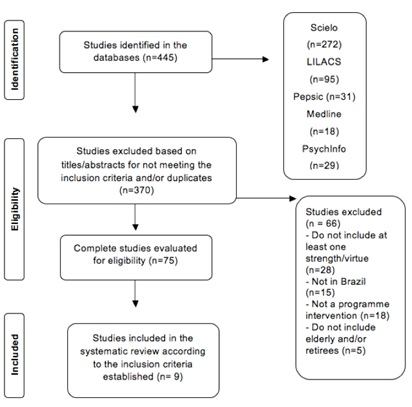 Identification

Studies identified in the databases (n=445)

Scielo
(n=272)
LILACS
(n=95)
Pepsic (n=31)
Medline
(n=18)
PsychInfo
(n=29)

Eligibility

Studies excluded based on titles/abstracts for not meeting the inclusion criteria and/or duplicates (n=370)

Studies excluded
(n = 66)
- Do not include at least one strength/virtue (n=28)
- Not in Brazil (n=15)
- Not a programme intervention (n=18)
- Do not include elderly and/or retirees (n=5)

Complete studies evaluated for eligibility (n=75)

Included

Studies included in the systematic review according to the inclusion criteria established (n= 9)